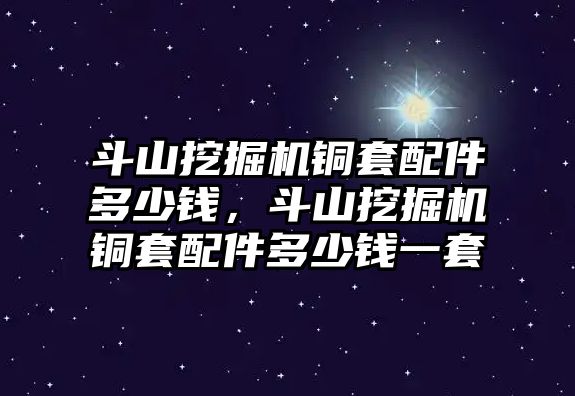 斗山挖掘机铜套配件多少钱，斗山挖掘机铜套配件多少钱一套